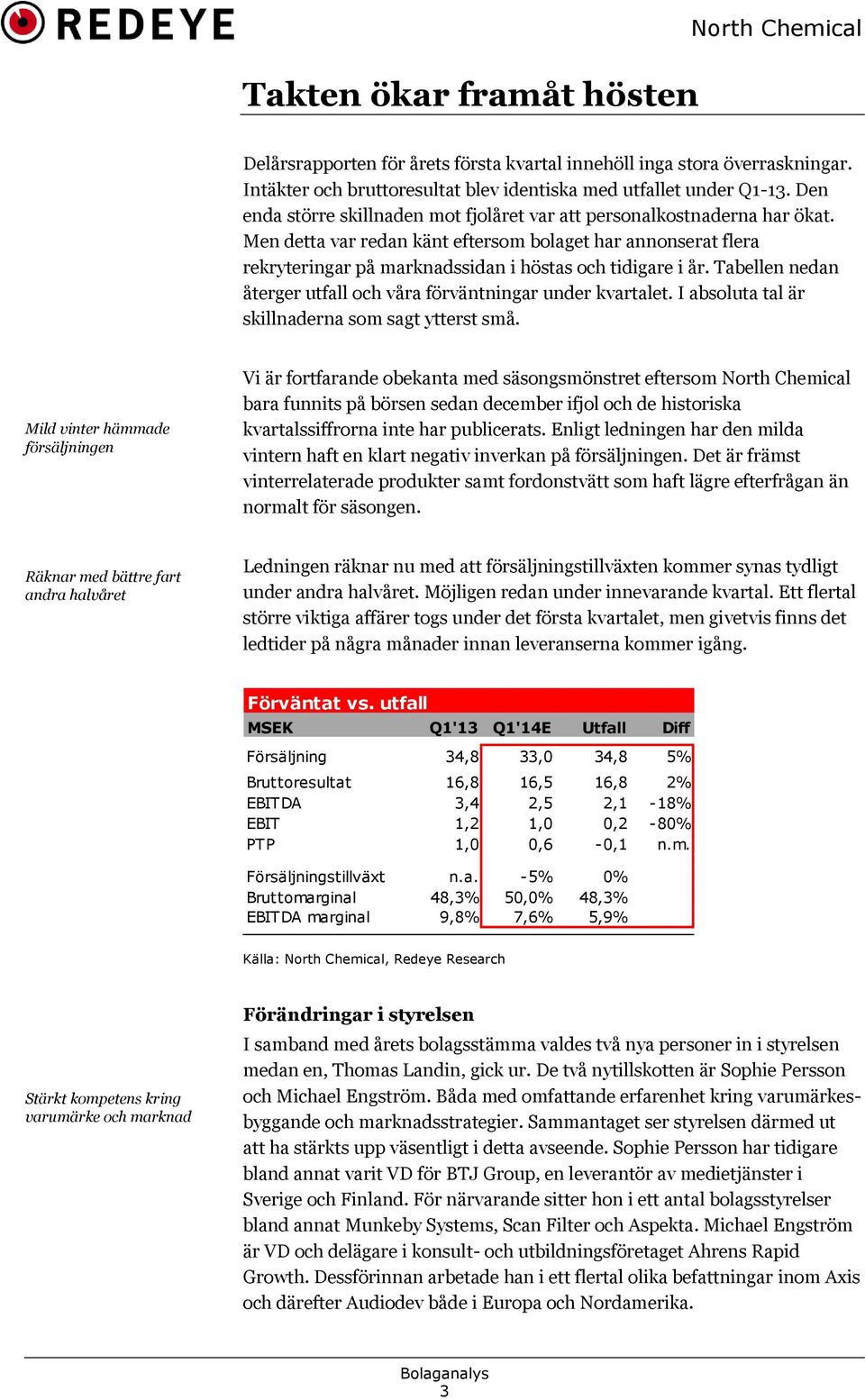 REDEYE

North Chemical

Takten ökar framåt hösten

Delårsrapporten för årets första kvartal innehöll inga stora överraskningar. Intäkter och bruttoresultat blev identiska med utfallet under Q1-13. Den enda större skillnaden mot fjolåret var att personalkostnaderna har ökat. Men detta var redan känt eftersom bolaget har annonserat flera rekryteringar på marknadssidan i höstas och tidigare i år. Tabellen nedan återger utfall och våra förväntningar under kvartalet. I absoluta tal är skillnaderna som sagt ytterst små.

Mild vinter hämmade försäljningen

Vi är fortfarande obekanta med säsongsmönstret eftersom North Chemical bara funnits på börsen sedan december ifjol och de historiska kvartalssiffrorna inte har publicerats. Enligt ledningen har den milda vintern haft en klart negativ inverkan på försäljningen. Det är främst vinterrelaterade produkter samt fordonstvätt som haft lägre efterfrågan än normalt för säsongen.

Räknar med bättre fart andra halvåret

Ledningen räknar nu med att försäljningstillväxten kommer synas tydligt under andra halvåret. Möjligen redan under innevarande kvartal. Ett flertal större viktiga affärer togs under det första kvartalet, men givetvis finns det ledtider på några månader innan leveranserna kommer igång.

Förväntat vs. utfall

| MSEK | Q1'13 | Q1'14E | Utfall | Diff |
|---|---|---|---|---|
| Försäljning | 34,8 | 33,0 | 34,8 | 5% |
| Bruttoresultat | 16,8 | 16,5 | 16,8 | 2% |
| EBITDA | 3,4 | 2,5 | 2,1 | -18% |
| EBIT | 1,2 | 1,0 | 0,2 | -80% |
| PTP | 1,0 | 0,6 | -0,1 | n.m. |
| Försäljningstillväxt | n.a. | -5% | 0% | |
| Bruttomarginal | 48,3% | 50,0% | 48,3% | |
| EBITDA marginal | 9,8% | 7,6% | 5,9% | |

Källa: North Chemical, Redeye Research

Förändringar i styrelsen

Stärkt kompetens kring varumärke och marknad

I samband med årets bolagsstämma valdes två nya personer in i styrelsen medan en, Thomas Landin, gick ur. De två nytillskotten är Sophie Persson och Michael Engström. Båda med omfattande erfarenhet kring varumärkesbyggande och marknadsstrategier. Sammantaget ser styrelsen därmed ut att ha stärkts upp väsentligt i detta avseende. Sophie Persson har tidigare bland annat varit VD för BTJ Group, en leverantör av medietjänster i Sverige och Finland. För närvarande sitter hon i ett antal bolagsstyrelser bland annat Munkeby Systems, Scan Filter och Aspekta. Michael Engström är VD och delägare i konsult- och utbildningsföretaget Ahrens Rapid Growth. Dessförinnan arbetade han i ett flertal olika befattningar inom Axis och därefter Audiodev både i Europa och Nordamerika.

Bolaganalys
3